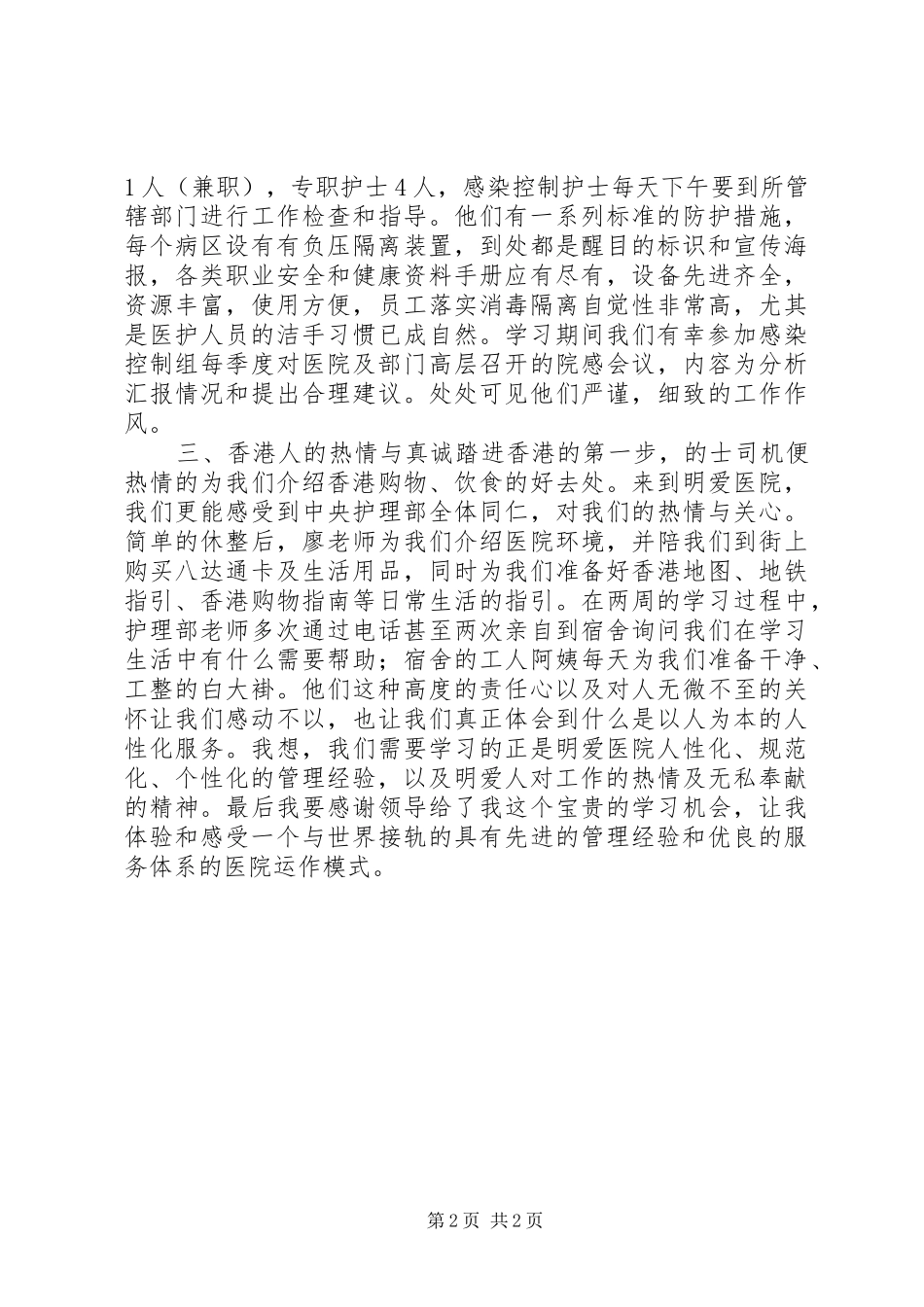 1人（兼职），专职护士4人，感染控制护士每天下午要到所管辖部门进行工作检查和指导。他们有一系列标准的防护措施，每个病区设有有负压隔离装置，到处都是醒目的标识和宣传海报，各类职业安全和健康资料手册应有尽有，设备先进齐全，资源丰富，使用方便，员工落实消毒隔离自觉性非常高，尤其是医护人员的洁手习惯已成自然。学习期间我们有幸参加感染控制组每季度对医院及部门高层召开的院感会议，内容为分析汇报情况和提出合理建议。处处可见他们严谨，细致的工作作风。

三、香港人的热情与真诚踏进香港的第一步，的士司机便热情的为我们介绍香港购物、饮食的好去处。来到明爱医院，我们更能感受到中央护理部全体同仁，对我们的热情与关心。简单的休整后，廖老师为我们介绍医院环境，并陪我们到街上购买八达通卡及生活用品，同时为我们准备好香港地图、地铁指引、香港购物指南等日常生活的指引。在两周的学习过程中，护理部老师多次通过电话甚至两次亲自到宿舍询问我们在学习生活中有什么需要帮助；宿舍的工人阿姨每天为我们准备干净、工整的白大褂。他们这种高度的责任心以及对人无微不至的关怀让我们感动不以，也让我们真正体会到什么是以人为本的人性化服务。我想，我们需要学习的正是明爱医院人性化、规范化、个性化的管理经验，以及明爱人对工作的热情及无私奉献的精神。最后我要感谢领导给了我这个宝贵的学习机会，让我体验和感受一个与世界接轨的具有先进的管理经验和优良的服务体系的医院运作模式。

第2页 共2页